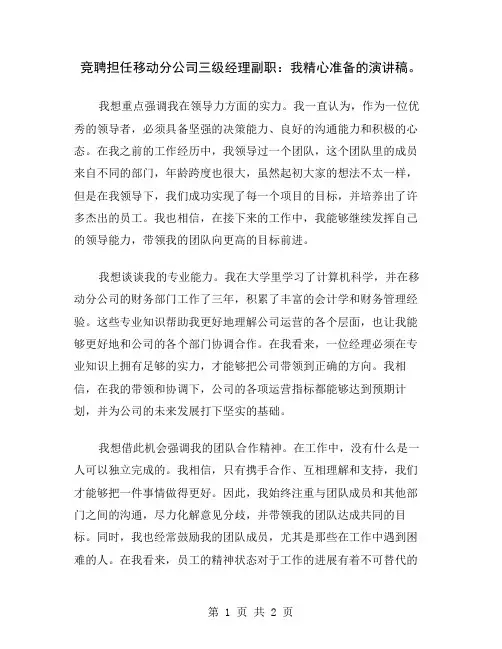 竞聘担任移动分公司三级经理副职：我精心准备的演讲稿。

我想重点强调我在领导力方面的实力。我一直认为，作为一位优秀的领导者，必须具备坚强的决策能力、良好的沟通能力和积极的心态。在我之前的工作经历中，我领导过一个团队，这个团队里的成员来自不同的部门，年龄跨度也很大，虽然起初大家的想法不太一样，但是在我领导下，我们成功实现了每一个项目的目标，并培养出了许多杰出的员工。我也相信，在接下来的工作中，我能够继续发挥自己的领导能力，带领我的团队向更高的目标前进。

我想谈谈我的专业能力。我在大学里学习了计算机科学，并在移动分公司的财务部门工作了三年，积累了丰富的会计学和财务管理经验。这些专业知识帮助我更好地理解公司运营的各个层面，也让我能够更好地和公司的各个部门协调合作。在我看来，一位经理必须在专业知识上拥有足够的实力，才能够把公司带领到正确的方向。我相信，在我的带领和协调下，公司的各项运营指标都能够达到预期计划，并为公司的未来发展打下坚实的基础。

我想借此机会强调我的团队合作精神。在工作中，没有什么是一人可以独立完成的。我相信，只有携手合作、互相理解和支持，我们才能够把一件事情做得更好。因此，我始终注重与团队成员和其他部门之间的沟通，尽力化解意见分歧，并带领我的团队达成共同的目标。同时，我也经常鼓励我的团队成员，尤其是那些在工作中遇到困难的人。在我看来，员工的精神状态对于工作的进展有着不可替代的

第 1 页 共 2 页